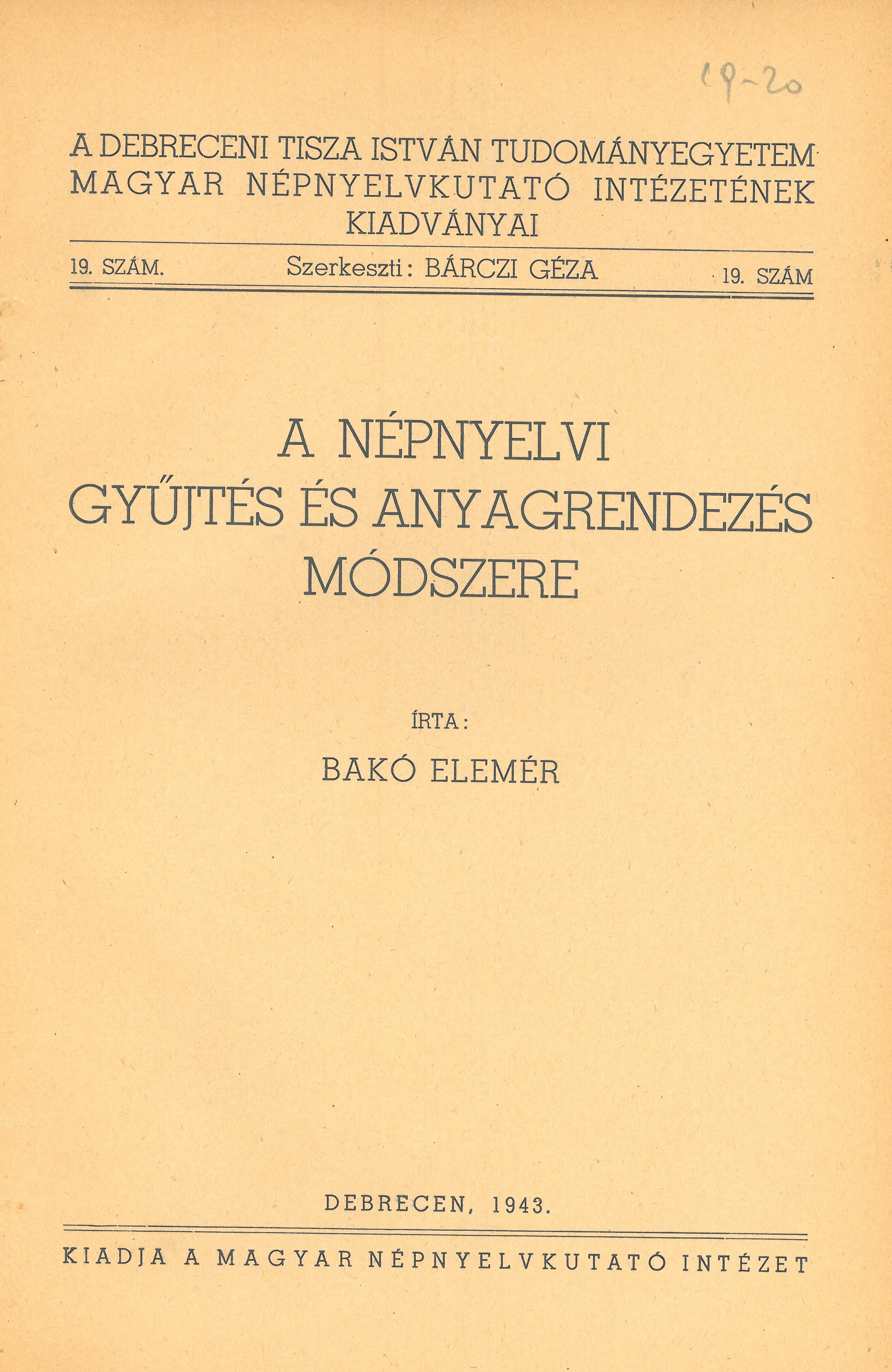 19-20

A DEBRECENI TISZA ISTVÁN TUDOMÁNYEGYETEM MAGYAR NÉPNYELVKUTATÓ INTÉZETÉNEK KIADVÁNYAI

19. SZÁM. Szerkeszti: BÁRCZI GÉZA 19. SZÁM

A NÉPNYELVI GYŰJTÉS ÉS ANYAGRENDEZÉS MÓDSZERE

ÍRTA:

BAKÓ ELEMÉR

DEBRECEN, 1943.

KIADJA A MAGYAR NÉPNYELVKUTATÓ INTÉZET